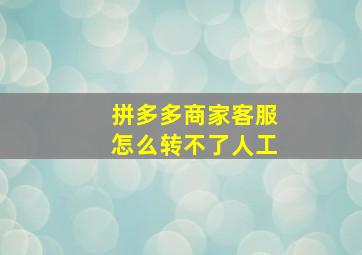 拼多多商家客服
怎么转不了人工